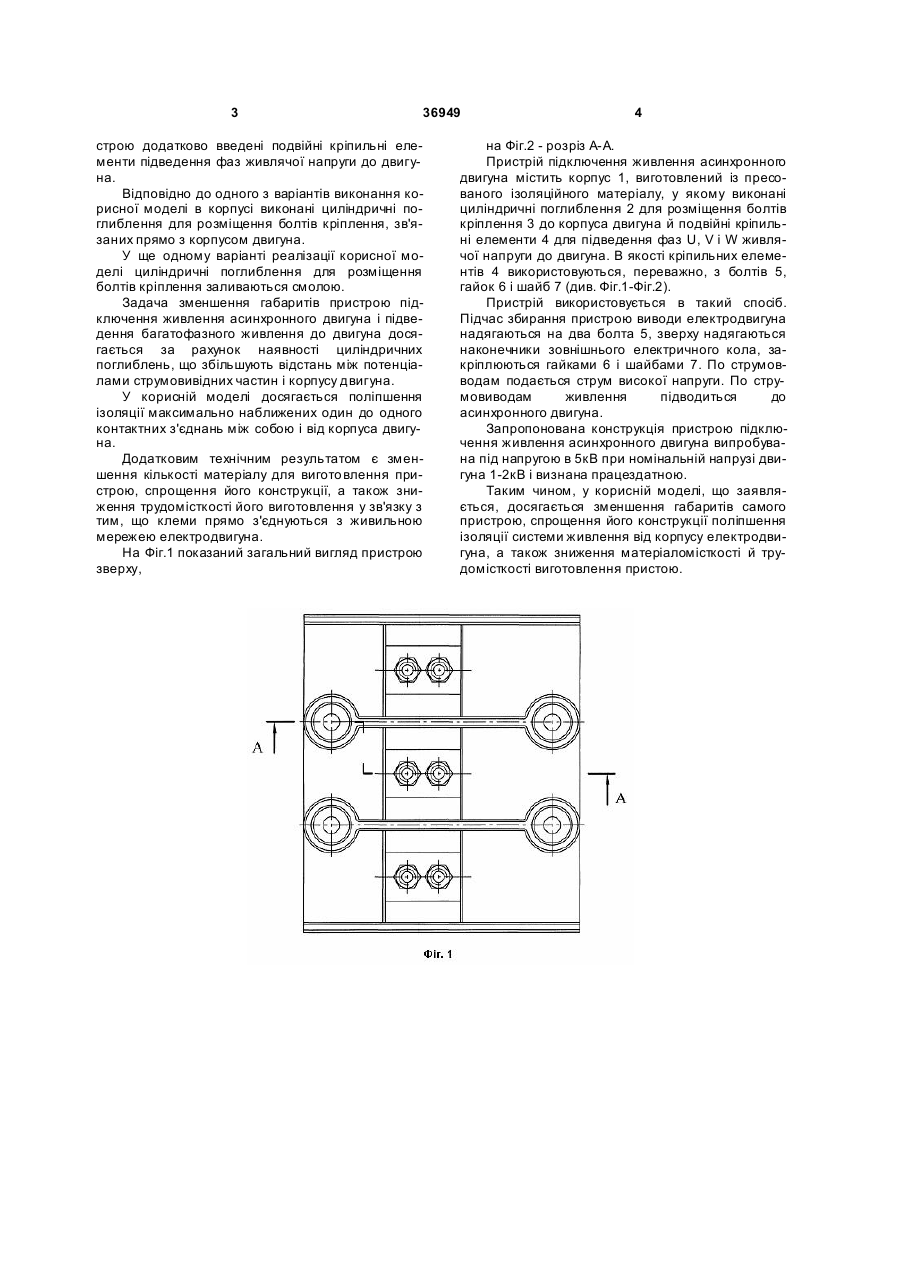 3

36949

4

строю додатково введені подвійні кріпильні елементи підведення фаз живлячої напруги до двигуна.

Відповідно до одного з варіантів виконання корисної моделі в корпусі виконані циліндричні поглиблення для розміщення болтів кріплення, зв'язаних прямо з корпусом двигуна.

У ще одному варіанті реалізації корисної моделі циліндричні поглиблення для розміщення болтів кріплення заливаються смолою.

Задача зменшення габаритів пристрою підключення живлення асинхронного двигуна і підведення багатофазного живлення до двигуна досягається за рахунок наявності циліндричних поглиблень, що збільшують відстань між потенціалами струмовивідних частин і корпусу двигуна.

У корисній моделі досягається поліпшення ізоляції максимально наближених один до одного контактних з'єднань між собою і від корпуса двигуна.

Додатковим технічним результатом є зменшення кількості матеріалу для виготовлення пристрою, спрощення його конструкції, а також зниження трудомісткості його виготовлення у зв'язку з тим, що клеми прямо з'єднуються з живильною мережею електродвигуна.

На Фіг.1 показаний загальний вигляд пристрою зверху,

на Фіг.2 - розріз А-А.

Пристрій підключення живлення асинхронного двигуна містить корпус 1, виготовлений із пресованого ізоляційного матеріалу, у якому виконані циліндричні поглиблення 2 для розміщення болтів кріплення 3 до корпуса двигуна й подвійні кріпильні елементи 4 для підведення фаз U, V і W живлячої напруги до двигуна. В якості кріпильних елементів 4 використовуються, переважно, з болтів 5, гайок 6 і шайб 7 (див. Фіг.1-Фіг.2).

Пристрій використовується в такий спосіб. Підчас збирання пристрою виводи електродвигуна надягаються на два болта 5, зверху надягаються наконечники зовнішнього електричного кола, закріплюються гайками 6 і шайбами 7. По струмовводам подається струм високої напруги. По струмовиводам живлення підводиться до асинхронного двигуна.

Запропонована конструкція пристрою підключення живлення асинхронного двигуна випробувана під напругою в 5кВ при номінальній напрузі двигуна 1-2кВ і визнана працездатною.

Таким чином, у корисній моделі, що заявляється, досягається зменшення габаритів самого пристрою, спрощення його конструкції поліпшення ізоляції системи живлення від корпусу електродвигуна, а також зниження матеріаломісткості й трудомісткості виготовлення пристою.

A

A

Фіг. 1